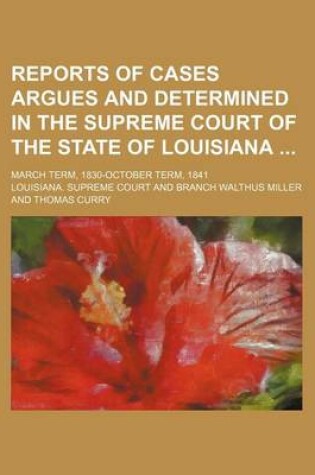 REPORTS OF CASES ARGUES AND DETERMINED IN THE SUPREME COURT OF THE STATE OF LOUISIANA ...

MARCH TERM, 1830-OCTOBER TERM, 1841

LOUISIANA. SUPREME COURT AND BRANCH WALTHUS MILLER AND THOMAS CURRY